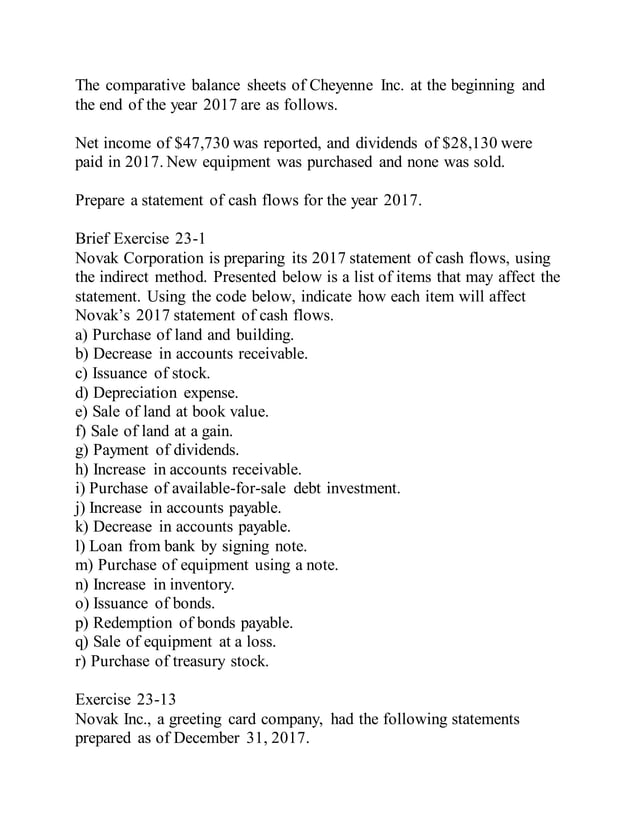 The comparative balance sheets of Cheyenne Inc. at the beginning and the end of the year 2017 are as follows.

Net income of $47,730 was reported, and dividends of $28,130 were paid in 2017. New equipment was purchased and none was sold.

Prepare a statement of cash flows for the year 2017.

Brief Exercise 23-1
Novak Corporation is preparing its 2017 statement of cash flows, using the indirect method. Presented below is a list of items that may affect the statement. Using the code below, indicate how each item will affect Novak's 2017 statement of cash flows.
a) Purchase of land and building.
b) Decrease in accounts receivable.
c) Issuance of stock.
d) Depreciation expense.
e) Sale of land at book value.
f) Sale of land at a gain.
g) Payment of dividends.
h) Increase in accounts receivable.
i) Purchase of available-for-sale debt investment.
j) Increase in accounts payable.
k) Decrease in accounts payable.
l) Loan from bank by signing note.
m) Purchase of equipment using a note.
n) Increase in inventory.
o) Issuance of bonds.
p) Redemption of bonds payable.
q) Sale of equipment at a loss.
r) Purchase of treasury stock.

Exercise 23-13
Novak Inc., a greeting card company, had the following statements prepared as of December 31, 2017.